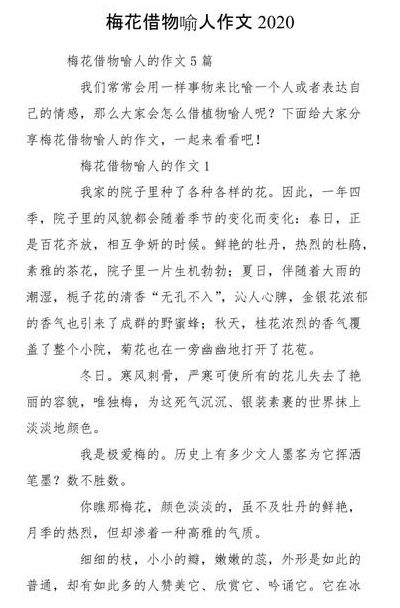 梅花借物喻人作文 2020

梅花借物喻人的作文 5 篇

我们常常会用一样事物来比喻一个人或者表达自己的情感，那么大家会怎么借植物喻人呢？下面给大家分享梅花借物喻人的作文，一起来看看吧！

梅花借物喻人的作文 1

我家的院子里种了各种各样的花。因此，一年四季，院子里的风貌都会随着季节的变化而变化：春日，正是百花齐放，相互争妍的时候。鲜艳的牡丹，热烈的杜鹃，素雅的茶花，院子里一片生机勃勃；夏日，伴随着大雨的潮湿，栀子花的清香“无孔不入”，沁人心脾，金银花浓郁的香气也引来了成群的野蜜蜂；秋天，桂花浓烈的香气覆盖了整个小院，菊花也在一旁幽幽地打开了花苞。

冬日。寒风刺骨，严寒可使所有的花儿失去了艳丽的容貌，唯独梅，为这死气沉沉、银装素裹的世界抹上淡淡地颜色。

我是极爱梅的。历史上有多少文人墨客为它挥洒笔墨？数不胜数。

你瞧那梅花，颜色淡淡的，虽不及牡丹的鲜艳，月季的热烈，但却渗着一种高雅的气质。

细细的枝，小小的瓣，嫩嫩的蕊，外形是如此的普通，却有如此多的人赞美它、欣赏它、吟诵它。它在冰